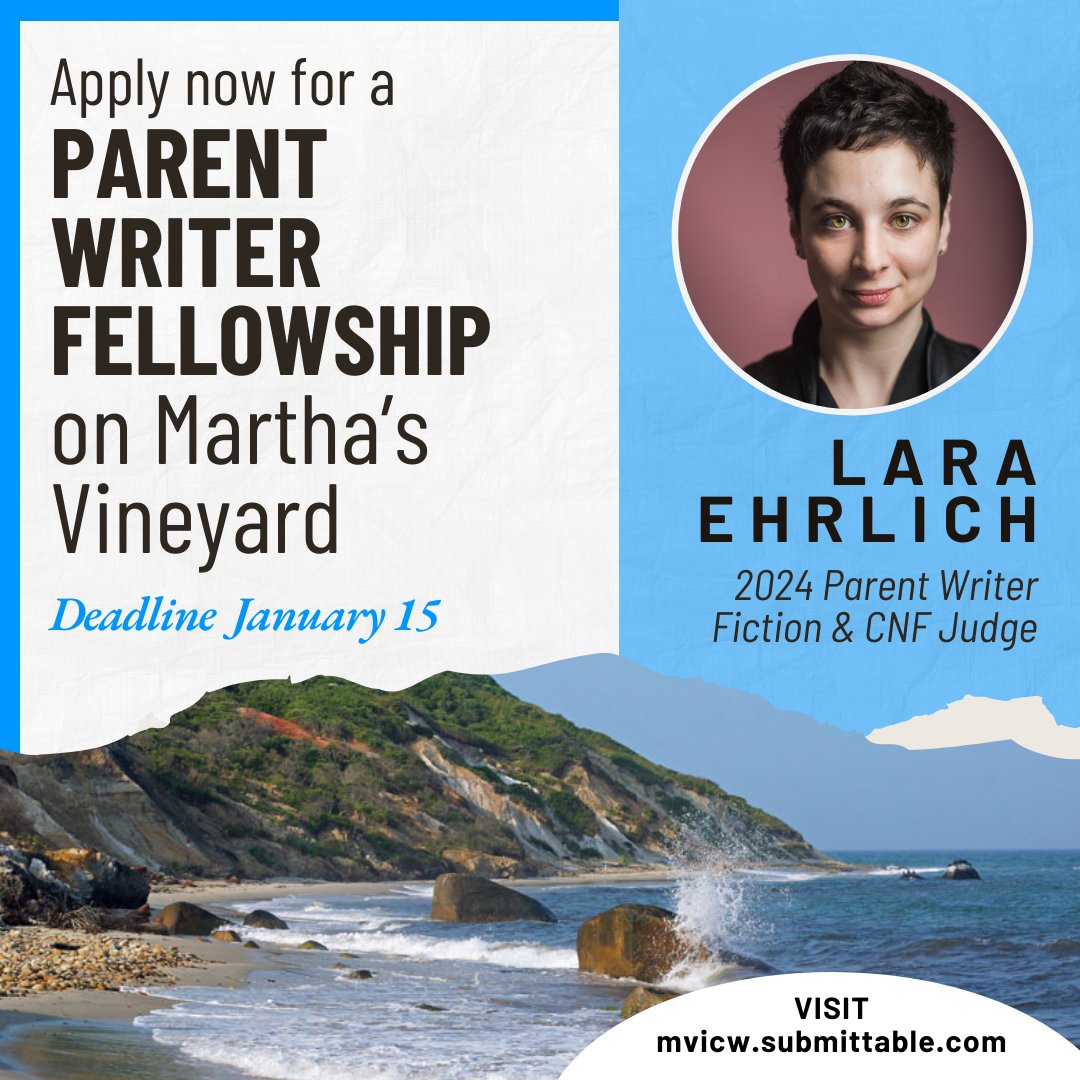 Apply now for a
PARENT WRITER FELLOWSHIP
on Martha's Vineyard

Deadline January 15

LARA EHRLICH
2024 Parent Writer Fiction & CNF Judge

VISIT
mvicw.submittable.com